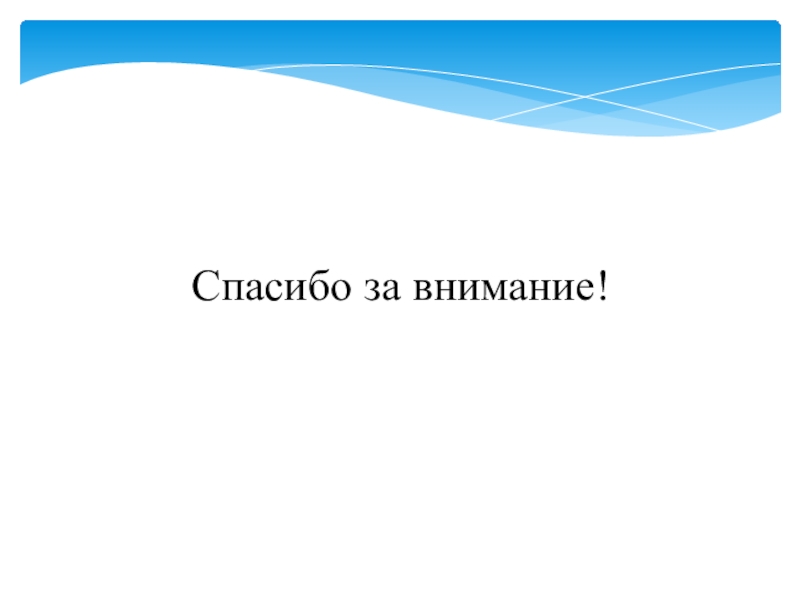 Спасибо за внимание!